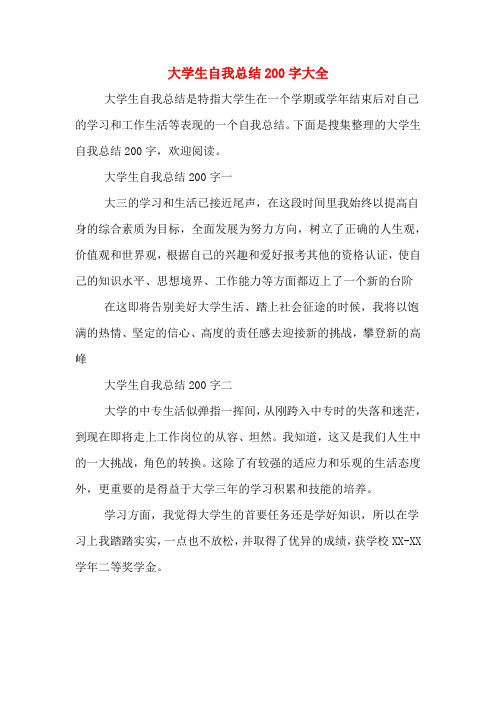 大学生自我总结200字大全

大学生自我总结是特指大学生在一个学期或学年结束后对自己的学习和工作生活等表现的一个自我总结。下面是搜集整理的大学生自我总结200字，欢迎阅读。

大学生自我总结200字一

大三的学习和生活已接近尾声，在这段时间里我始终以提高自身的综合素质为目标，全面发展为努力方向，树立了正确的人生观，价值观和世界观，根据自己的兴趣和爱好报考其他的资格认证，使自己的知识水平、思想境界、工作能力等方面都迈上了一个新的台阶

在这即将告别美好大学生活、踏上社会征途的时候，我将以饱满的热情、坚定的信心、高度的责任感去迎接新的挑战，攀登新的高峰

大学生自我总结200字二

大学的中专生活似弹指一挥间，从刚跨入中专时的失落和迷茫，到现在即将走上工作岗位的从容、坦然。我知道，这又是我们人生中的一大挑战，角色的转换。这除了有较强的适应力和乐观的生活态度外，更重要的是得益于大学三年的学习积累和技能的培养。

学习方面，我觉得大学生的首要任务还是学好知识，所以在学习上我踏踏实实，一点也不放松，并取得了优异的成绩，获学校XX-XX学年二等奖学金。